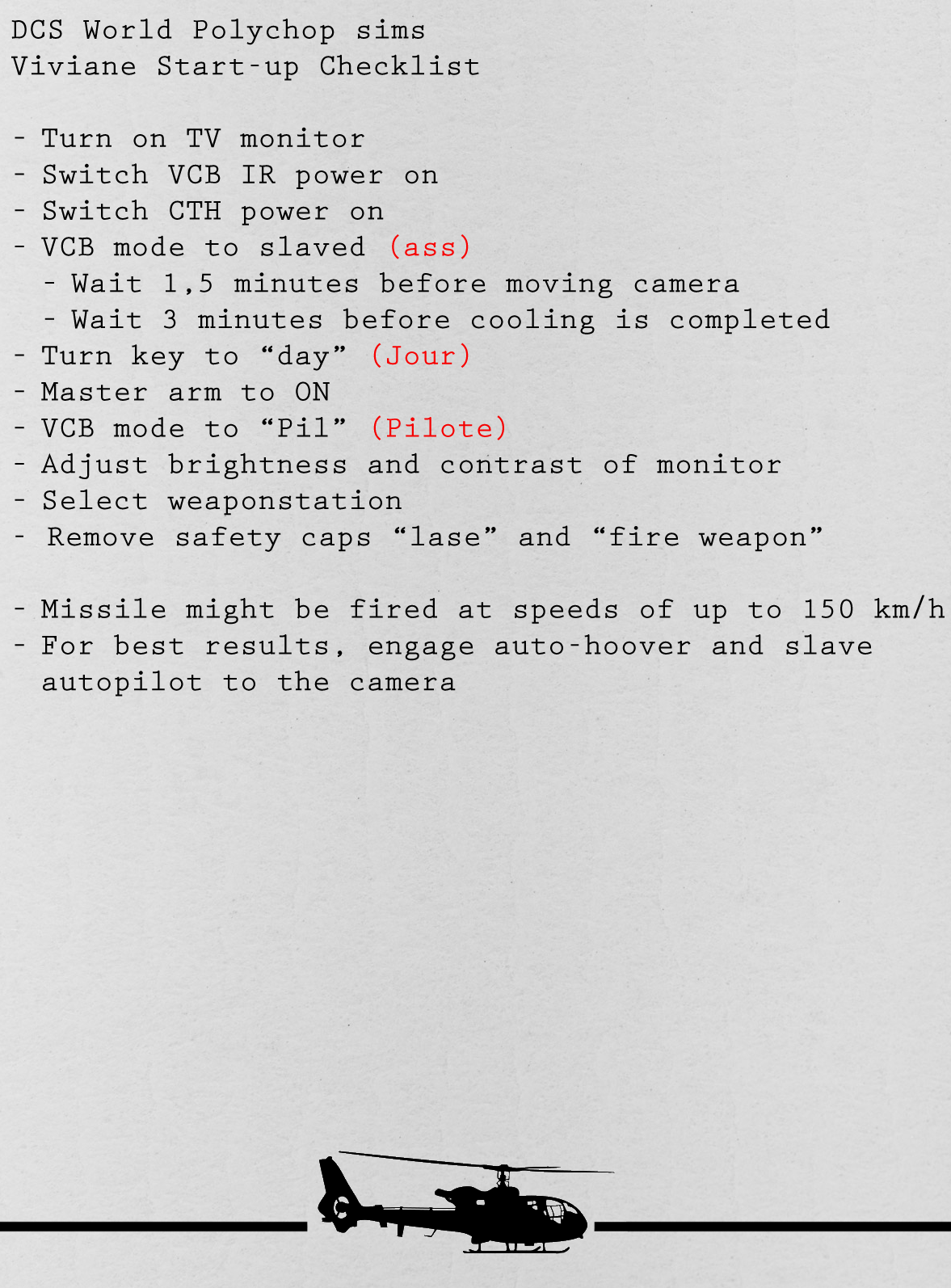 DCS World Polychop sims
Viviane Start-up Checklist

- Turn on TV monitor
- Switch VCB IR power on
- Switch CTH power on
- VCB mode to slaved (ass)
 - Wait 1,5 minutes before moving camera
 - Wait 3 minutes before cooling is completed
- Turn key to “day” (Jour)
- Master arm to ON
- VCB mode to “Pil” (Pilote)
- Adjust brightness and contrast of monitor
- Select weaponstation
- Remove safety caps “lase” and “fire weapon”

- Missile might be fired at speeds of up to 150 km/h
- For best results, engage auto-hoover and slave autopilot to the camera